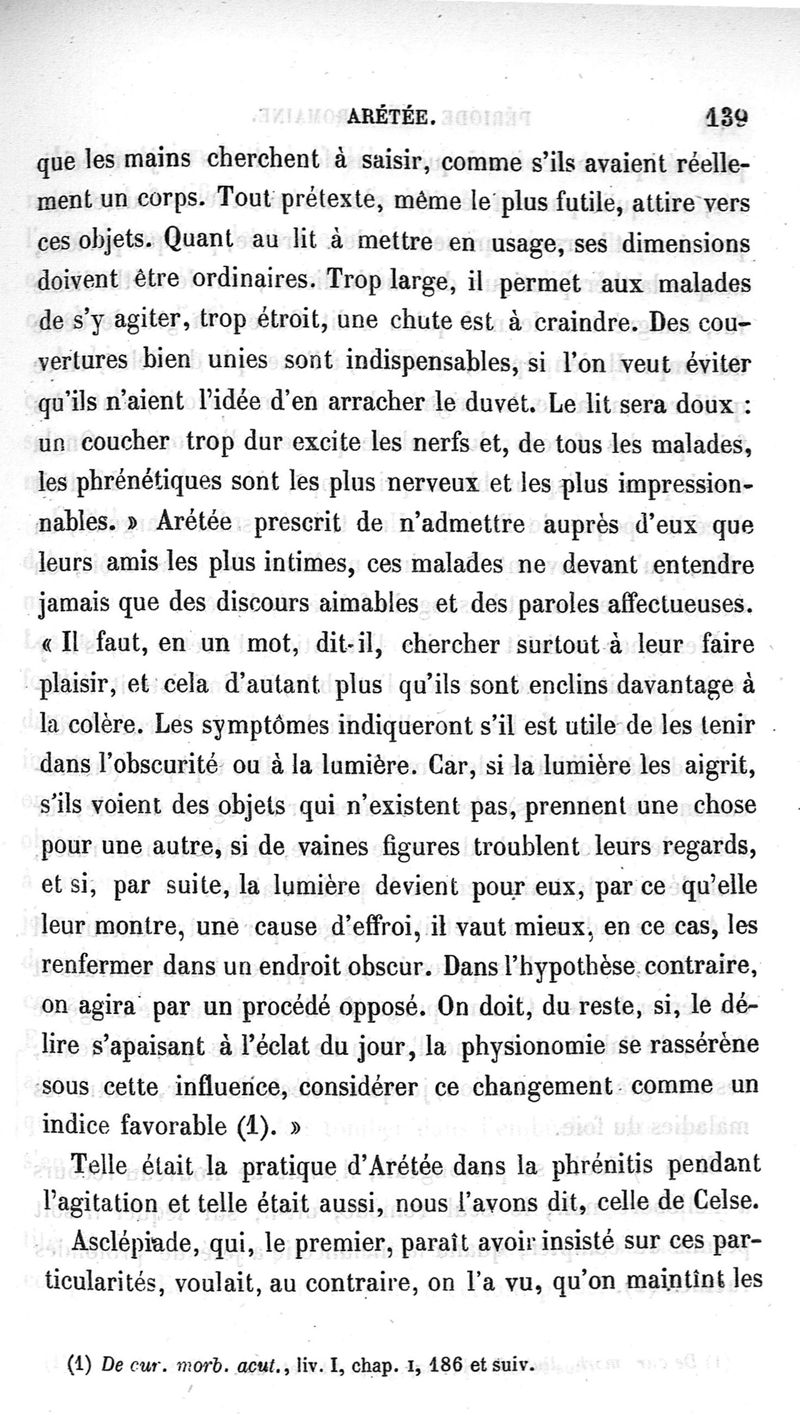 ARÉTÉE. 139

que les mains cherchent à saisir, comme s'ils avaient réellement un corps. Tout prétexte, même le plus futile, attire vers ces objets. Quant au lit à mettre en usage, ses dimensions doivent être ordinaires. Trop large, il permet aux malades de s'y agiter, trop étroit, une chute est à craindre. Des couvertures bien unies sont indispensables, si l'on veut éviter qu'ils n'aient l'idée d'en arracher le duvet. Le lit sera doux : un coucher trop dur excite les nerfs et, de tous les malades, les phrénétiques sont les plus nerveux et les plus impressionnables. » Arétée prescrit de n'admettre auprès d'eux que leurs amis les plus intimes, ces malades ne devant entendre jamais que des discours aimables et des paroles affectueuses. « Il faut, en un mot, dit-il, chercher surtout à leur faire plaisir, et cela d'autant plus qu'ils sont enclins davantage à la colère. Les symptômes indiqueront s'il est utile de les tenir dans l'obscurité ou à la lumière. Car, si la lumière les aigrit, s'ils voient des objets qui n'existent pas, prennent une chose pour une autre, si de vaines figures troublent leurs regards, et si, par suite, la lumière devient pour eux, par ce qu'elle leur montre, une cause d'effroi, il vaut mieux, en ce cas, les renfermer dans un endroit obscur. Dans l'hypothèse contraire, on agira par un procédé opposé. On doit, du reste, si, le délire s'apaisant à l'éclat du jour, la physionomie se rassérène sous cette influence, considérer ce changement comme un indice favorable (1). »

Telle était la pratique d'Arétée dans la phrénitis pendant l'agitation et telle était aussi, nous l'avons dit, celle de Celse.

Asclépiade, qui, le premier, paraît avoir insisté sur ces particularités, voulait, au contraire, on l'a vu, qu'on maintînt les

(1) De cur. morb. acut., liv. I, chap. I, 186 et suiv.